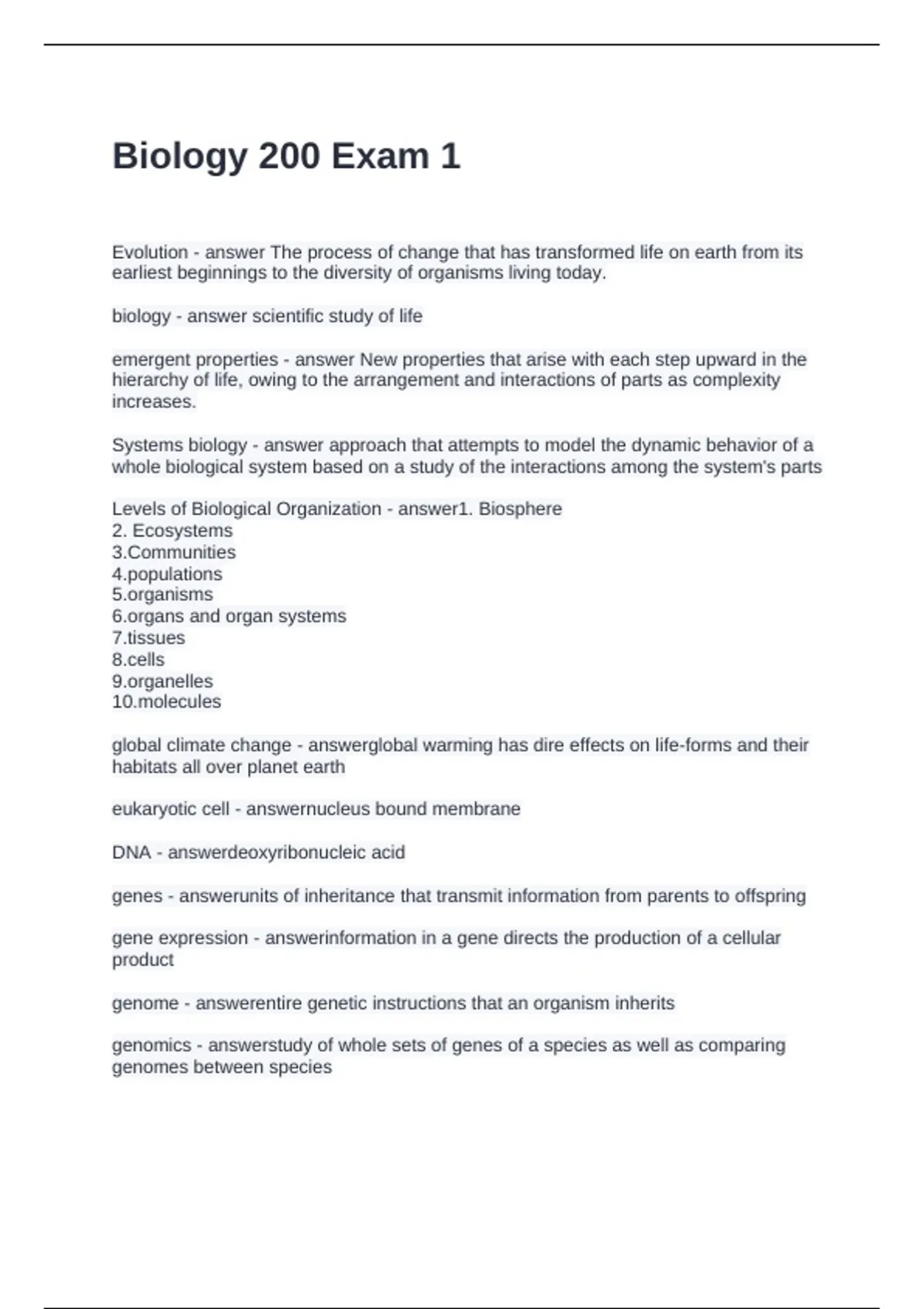 Biology 200 Exam 1

Evolution - answer The process of change that has transformed life on earth from its earliest beginnings to the diversity of organisms living today.

biology - answer scientific study of life

emergent properties - answer New properties that arise with each step upward in the hierarchy of life, owing to the arrangement and interactions of parts as complexity increases.

Systems biology - answer approach that attempts to model the dynamic behavior of a whole biological system based on a study of the interactions among the system's parts

Levels of Biological Organization - answer1. Biosphere
2. Ecosystems
3.Communities
4.populations
5.organisms
6.organs and organ systems
7.tissues
8.cells
9.organelles
10.molecules

global climate change - answerglobal warming has dire effects on life-forms and their habitats all over planet earth

eukaryotic cell - answernucleus bound membrane

DNA - answerdeoxyribonucleic acid

genes - answerunits of inheritance that transmit information from parents to offspring

gene expression - answerinformation in a gene directs the production of a cellular product

genome - answerentire genetic instructions that an organism inherits

genomics - answerstudy of whole sets of genes of a species as well as comparing genomes between species